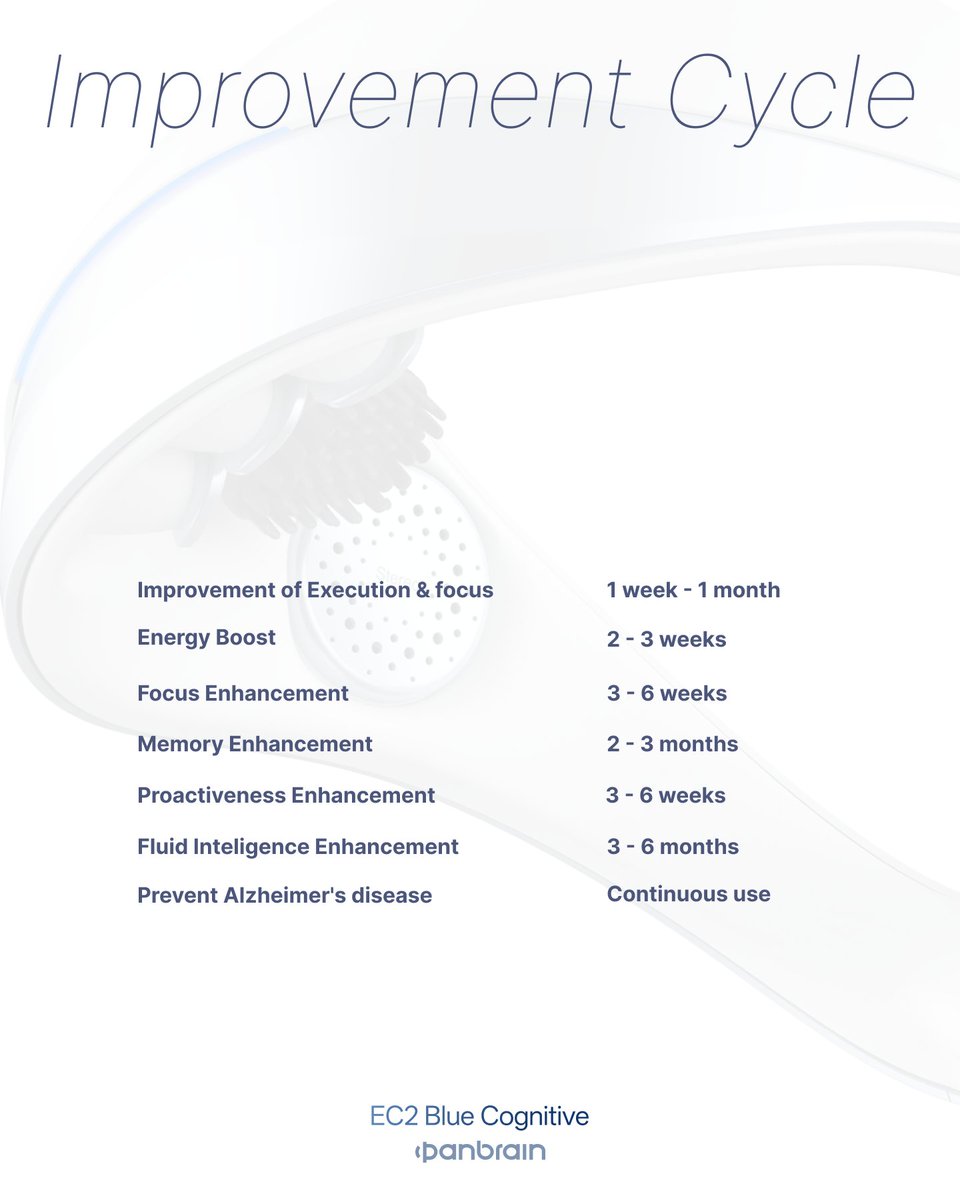 Improvement Cycle

| | |
|---|---|
| Improvement of Execution & focus | 1 week - 1 month |
| Energy Boost | 2 - 3 weeks |
| Focus Enhancement | 3 - 6 weeks |
| Memory Enhancement | 2 - 3 months |
| Proactiveness Enhancement | 3 - 6 weeks |
| Fluid Inteligence Enhancement | 3 - 6 months |
| Prevent Alzheimer's disease | Continuous use |

EC2 Blue Cognitive
panbrain